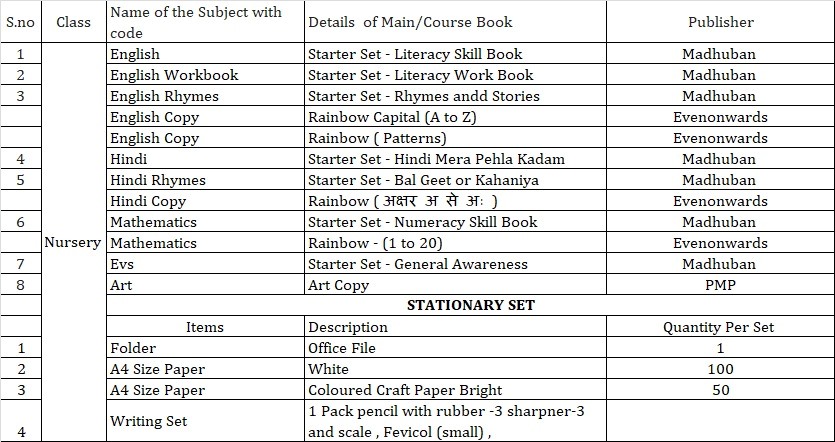 | S.no | Class | Name of the Subject with code | Details of Main/Course Book | Publisher |
|---|---|---|---|---|
| 1 | Nursery | English | Starter Set - Literacy Skill Book | Madhuban |
| 2 | | English Workbook | Starter Set - Literacy Work Book | Madhuban |
| 3 | | English Rhymes | Starter Set - Rhymes andd Stories | Madhuban |
| | | English Copy | Rainbow Capital (A to Z) | Evenonwards |
| | | English Copy | Rainbow ( Patterns) | Evenonwards |
| 4 | | Hindi | Starter Set - Hindi Mera Pehla Kadam | Madhuban |
| 5 | | Hindi Rhymes | Starter Set - Bal Geet or Kahaniya | Madhuban |
| | | Hindi Copy | Rainbow ( अक्षर अ से अः ) | Evenonwards |
| 6 | | Mathematics | Starter Set - Numeracy Skill Book | Madhuban |
| | | Mathematics | Rainbow - (1 to 20) | Evenonwards |
| 7 | | Evs | Starter Set - General Awareness | Madhuban |
| 8 | | Art | Art Copy | PMP |
| | | STATIONARY SET | | |
| | | Items | Description | Quantity Per Set |
| 1 | | Folder | Office File | 1 |
| 2 | | A4 Size Paper | White | 100 |
| 3 | | A4 Size Paper | Coloured Craft Paper Bright | 50 |
| 4 | | Writing Set | 1 Pack pencil with rubber -3 sharpner-3 and scale , Fevicol (small) , | |